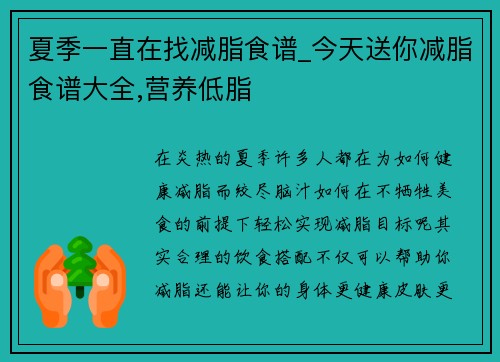 夏季一直在找减脂食谱_今天送你减脂食谱大全,营养低脂

在炎热的夏季许多人都在为如何健康减脂而绞尽脑汁如何在不牺牲美食的前提下轻松实现减脂目标呢其实合理的饮食搭配不仅可以帮助你减脂还能让你的身体更健康皮肤更